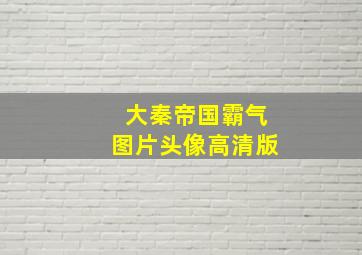 大秦帝国霸气
图片头像高清版